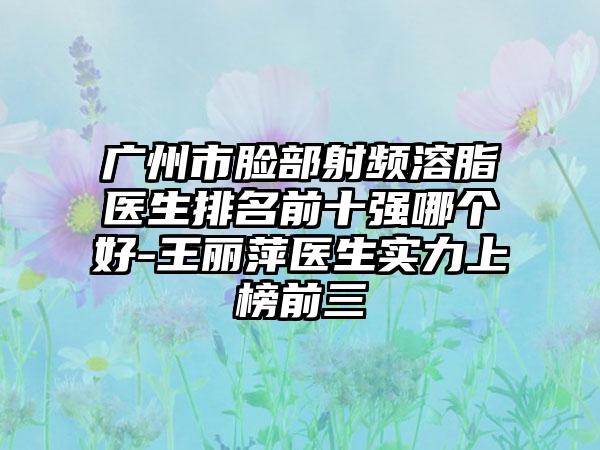 广州市脸部射频溶脂医生排名前十强哪个好-王丽萍医生实力上榜前三